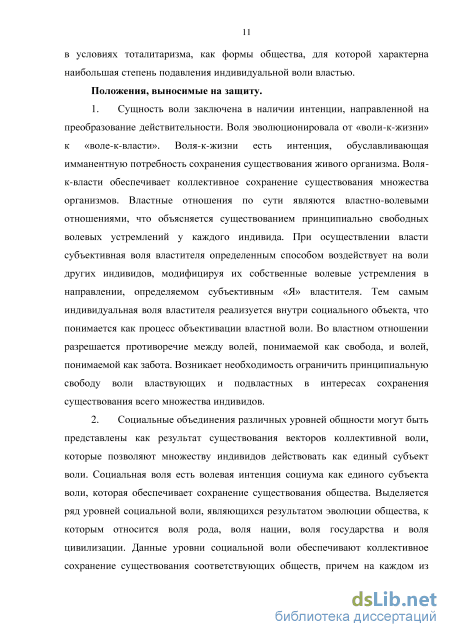 11

в условиях тоталитаризма, как формы общества, для которой характерна наибольшая степень подавления индивидуальной воли властью.

Положения, выносимые на защиту.

1. Сущность воли заключена в наличии интенции, направленной на преобразование действительности. Воля эволюционировала от «воли-к-жизни» к «воле-к-власти». Воля-к-жизни есть интенция, обуславливающая имманентную потребность сохранения существования живого организма. Воля-к-власти обеспечивает коллективное сохранение существования множества организмов. Властные отношения по сути являются властно-волевыми отношениями, что объясняется существованием принципиально свободных волевых устремлений у каждого индивида. При осуществлении власти субъективная воля властителя определенным способом воздействует на воли других индивидов, модифицируя их собственные волевые устремления в направлении, определяемом субъективным «Я» властителя. Тем самым индивидуальная воля властителя реализуется внутри социального объекта, что понимается как процесс объективации властной воли. Во властном отношении разрешается противоречие между волей, понимаемой как свобода, и волей, понимаемой как забота. Возникает необходимость ограничить принципиальную свободу воли властвующих и подвластных в интересах сохранения существования всего множества индивидов.

2. Социальные объединения различных уровней общности могут быть представлены как результат существования векторов коллективной воли, которые позволяют множеству индивидов действовать как единый субъект воли. Социальная воля есть волевая интенция социума как единого субъекта воли, которая обеспечивает сохранение существования общества. Выделяется ряд уровней социальной воли, являющихся результатом эволюции общества, к которым относится воля рода, воля нации, воля государства и воля цивилизации. Данные уровни социальной воли обеспечивают коллективное сохранение существования соответствующих обществ, причем на каждом из

dsLib.net
библиотека диссертаций